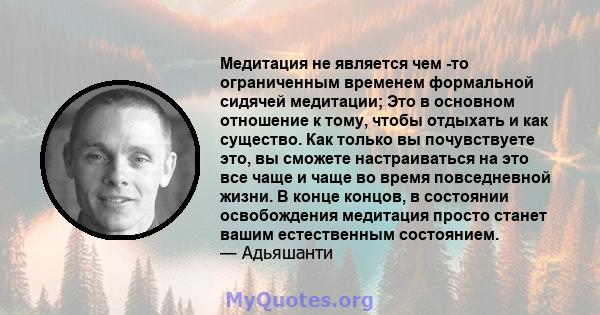 Медитация не является чем -то ограниченным временем формальной сидячей медитации; Это в основном отношение к тому, чтобы отдыхать и как существо. Как только вы почувствуете это, вы сможете настраиваться на это все чаще и чаще во время повседневной жизни. В конце концов, в состоянии освобождения медитация просто станет вашим естественным состоянием.
— Адьяшанти

MyQuotes.org